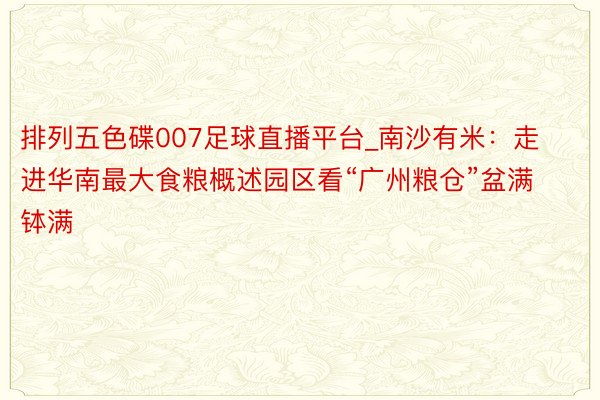 排列五色碟007足球直播平台_南沙有米：走进华南最大食粮概述园区看“广州粮仓”盆满钵满